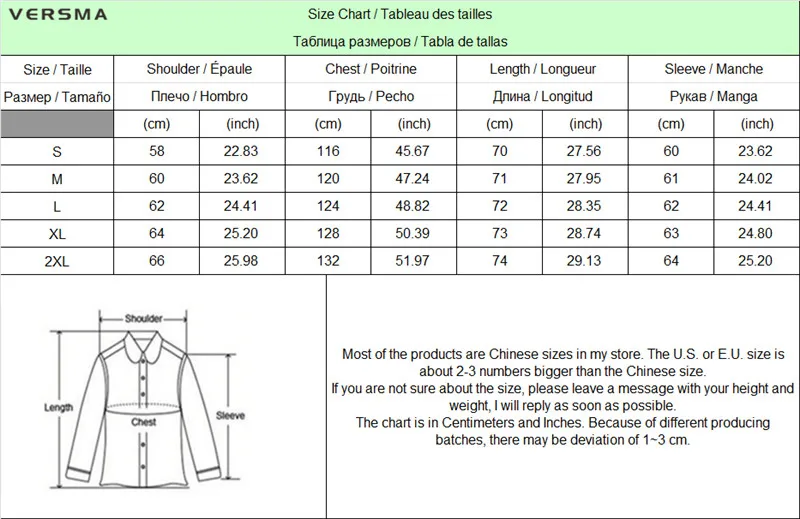 VERSMA

Size Chart / Tableau des tailles

Таблица размеров / Tabla de tallas

| Size / Taille | Shoulder / Épaule | | Chest / Poitrine | | Length / Longueur | | Sleeve / Manche | |
|---|---|---|---|---|---|---|---|---|
| Размер / Tamaño | Плечо / Hombro | | Грудь / Pecho | | Длина / Longitud | | Рукав / Manga | |
| | (cm) | (inch) | (cm) | (inch) | (cm) | (inch) | (cm) | (inch) |
| S | 58 | 22.83 | 116 | 45.67 | 70 | 27.56 | 60 | 23.62 |
| M | 60 | 23.62 | 120 | 47.24 | 71 | 27.95 | 61 | 24.02 |
| L | 62 | 24.41 | 124 | 48.82 | 72 | 28.35 | 62 | 24.41 |
| XL | 64 | 25.20 | 128 | 50.39 | 73 | 28.74 | 63 | 24.80 |
| 2XL | 66 | 25.98 | 132 | 51.97 | 74 | 29.13 | 64 | 25.20 |

Shoulder
Length
Chest
Sleeve

Most of the products are Chinese sizes in my store. The U.S. or E.U. size is about 2-3 numbers bigger than the Chinese size.
If you are not sure about the size, please leave a message with your height and weight, I will reply as soon as possible.
The chart is in Centimeters and Inches. Because of different producing batches, there may be deviation of 1~3 cm.